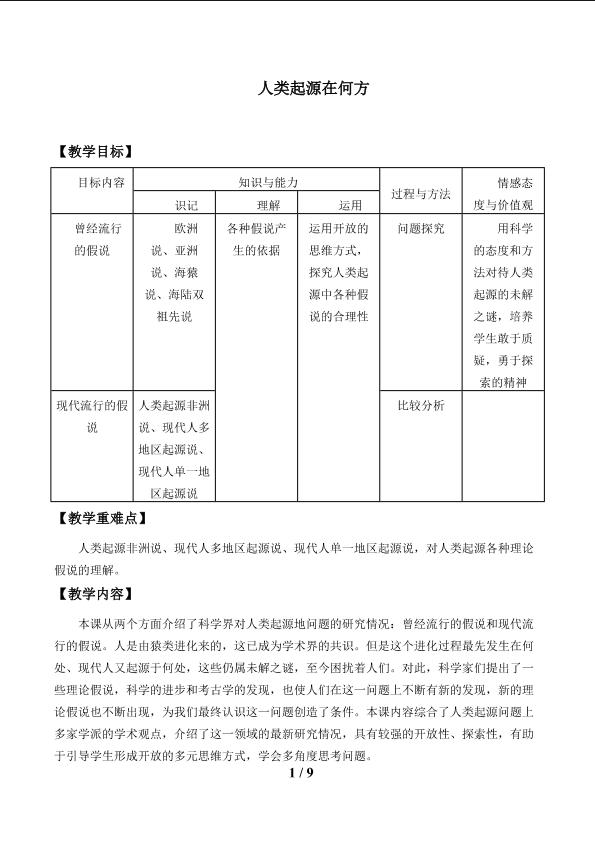 人类起源在何方

【教学目标】

| 目标内容 | 知识与能力 | | | 过程与方法 | 情感态度与价值观 |
|---|---|---|---|---|---|
| | 识记 | 理解 | 运用 | | |
| 曾经流行的假说 | 欧洲说、亚洲说、海猿说、海陆双祖先说 | 各种假说产生的依据 | 运用开放的思维方式，探究人类起源中各种假说的合理性 | 问题探究 | 用科学的态度和方法对待人类起源的未解之谜，培养学生敢于质疑，勇于探索的精神 |
| 现代流行的假说 | 人类起源非洲说、现代人多地区起源说、现代人单一地区起源说 | | | 比较分析 | |

【教学重难点】

人类起源非洲说、现代人多地区起源说、现代人单一地区起源说，对人类起源各种理论假说的理解。

【教学内容】

本课从两个方面介绍了科学界对人类起源地问题的研究情况：曾经流行的假说和现代流行的假说。人是由猿类进化来的，这已成为学术界的共识。但是这个进化过程最先发生在何处、现代人又起源于何处，这些仍属未解之谜，至今困扰着人们。对此，科学家们提出了一些理论假说，科学的进步和考古学的发现，也使人们在这一问题上不断有新的发现，新的理论假说也不断出现，为我们最终认识这一问题创造了条件。本课内容综合了人类起源问题上多家学派的学术观点，介绍了这一领域的最新研究情况，具有较强的开放性、探索性，有助于引导学生形成开放的多元思维方式，学会多角度思考问题。

1 / 9